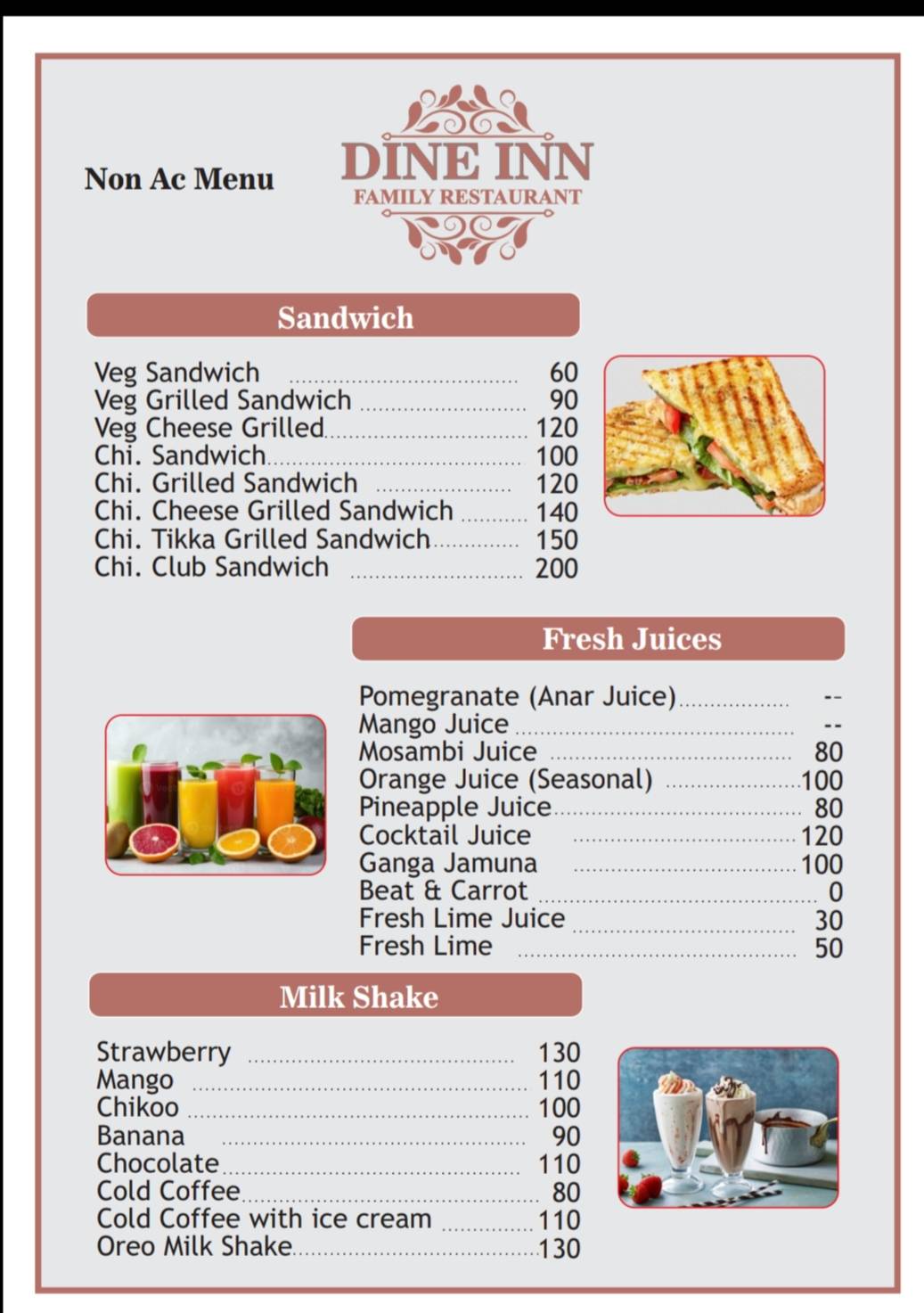 Non Ac Menu

DINE INN
FAMILY RESTAURANT

Sandwich

Veg Sandwich ........ 60
Veg Grilled Sandwich ........ 90
Veg Cheese Grilled ........ 120
Chi. Sandwich ........ 100
Chi. Grilled Sandwich ........ 120
Chi. Cheese Grilled Sandwich ........ 140
Chi. Tikka Grilled Sandwich ........ 150
Chi. Club Sandwich ........ 200

Fresh Juices

Pomegranate (Anar Juice) ........ --
Mango Juice ........ --
Mosambi Juice ........ 80
Orange Juice (Seasonal) ........ 100
Pineapple Juice ........ 80
Cocktail Juice ........ 120
Ganga Jamuna ........ 100
Beat & Carrot ........ 0
Fresh Lime Juice ........ 30
Fresh Lime ........ 50

Milk Shake

Strawberry ........ 130
Mango ........ 110
Chikoo ........ 100
Banana ........ 90
Chocolate ........ 110
Cold Coffee ........ 80
Cold Coffee with ice cream ........ 110
Oreo Milk Shake ........ 130